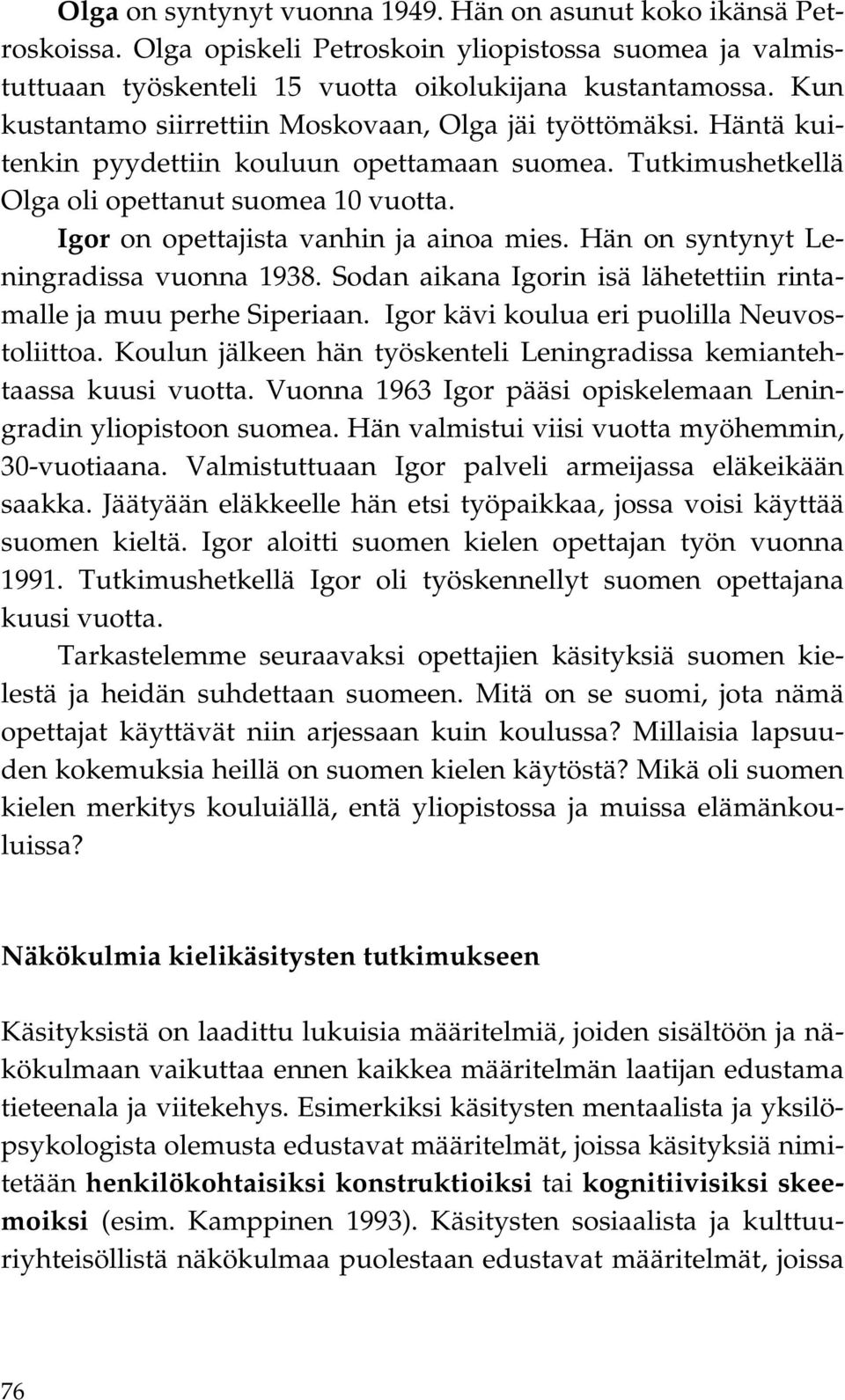 Olga on syntynyt vuonna 1949. Hän on asunut koko ikänsä Petroskoissa. Olga opiskeli Petroskoin yliopistossa suomea ja valmistuttuaan työskenteli 15 vuotta oikolukijana kustantamossa. Kun kustantamo siirrettiin Moskovaan, Olga jäi työttömäksi. Häntä kuitenkin pyydettiin kouluun opettamaan suomea. Tutkimushetkellä Olga oli opettanut suomea 10 vuotta.

Igor on opettajista vanhin ja ainoa mies. Hän on syntynyt Leningradissa vuonna 1938. Sodan aikana Igorin isä lähetettiin rintamalle ja muu perhe Siperiaan. Igor kävi koulua eri puolilla Neuvostoliittoa. Koulun jälkeen hän työskenteli Leningradissa kemiantehtaassa kuusi vuotta. Vuonna 1963 Igor pääsi opiskelemaan Leningradin yliopistoon suomea. Hän valmistui viisi vuotta myöhemmin, 30-vuotiaana. Valmistuttuaan Igor palveli armeijassa eläkeikään saakka. Jäätyään eläkkeelle hän etsi työpaikkaa, jossa voisi käyttää suomen kieltä. Igor aloitti suomen kielen opettajan työn vuonna 1991. Tutkimushetkellä Igor oli työskennellyt suomen opettajana kuusi vuotta.

Tarkastelemme seuraavaksi opettajien käsityksiä suomen kielestä ja heidän suhdettaan suomeen. Mitä on se suomi, jota nämä opettajat käyttävät niin arjessaan kuin koulussa? Millaisia lapsuuden kokemuksia heillä on suomen kielen käytöstä? Mikä oli suomen kielen merkitys kouluiällä, entä yliopistossa ja muissa elämänkouluissa?

Näkökulmia kielikäsitysten tutkimukseen

Käsityksistä on laadittu lukuisia määritelmiä, joiden sisältöön ja näkökulmaan vaikuttaa ennen kaikkea määritelmän laatijan edustama tieteenala ja viitekehys. Esimerkiksi käsitysten mentaalista ja yksilöpsykologista olemusta edustavat määritelmät, joissa käsityksiä nimitetään henkilökohtaisiksi konstruktioiksi tai kognitiivisiksi skeemoiksi (esim. Kamppinen 1993). Käsitysten sosiaalista ja kulttuuriyhteisöllistä näkökulmaa puolestaan edustavat määritelmät, joissa

76